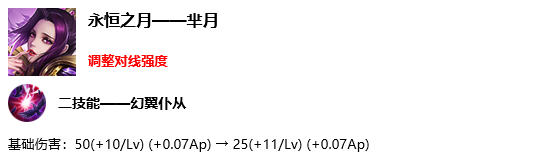 永恒之月——芈月

调整对线强度

二技能——幻翼仆从

基础伤害：50(+10/Lv) (+0.07Ap) → 25(+11/Lv) (+0.07Ap)